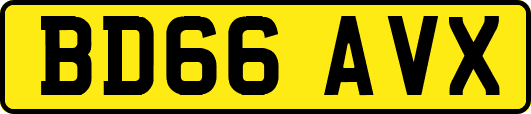 BD66 AVX